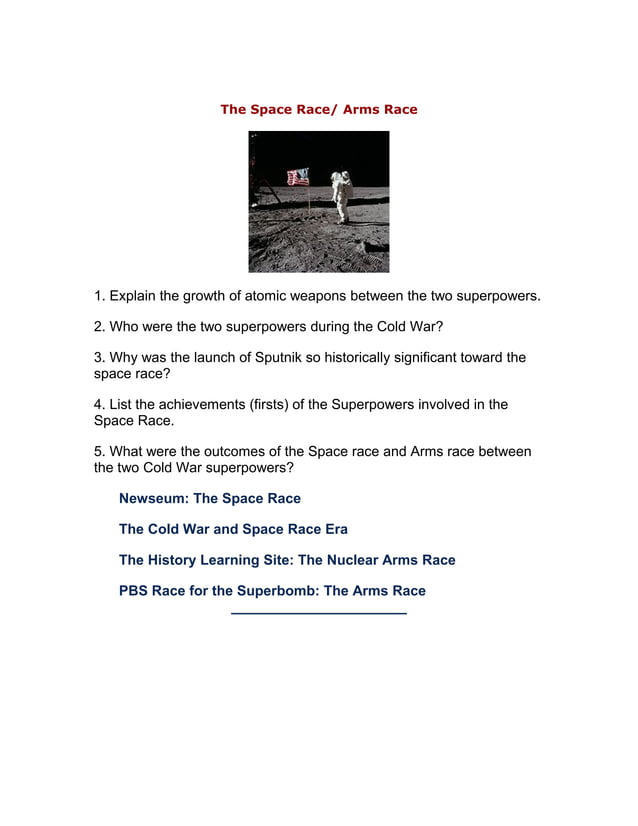 The Space Race/ Arms Race

1. Explain the growth of atomic weapons between the two superpowers.

2. Who were the two superpowers during the Cold War?

3. Why was the launch of Sputnik so historically significant toward the space race?

4. List the achievements (firsts) of the Superpowers involved in the Space Race.

5. What were the outcomes of the Space race and Arms race between the two Cold War superpowers?

Newseum: The Space Race

The Cold War and Space Race Era

The History Learning Site: The Nuclear Arms Race

PBS Race for the Superbomb: The Arms Race